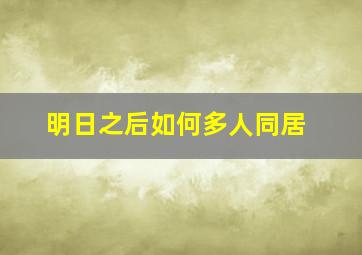 明日之后如何多人同居